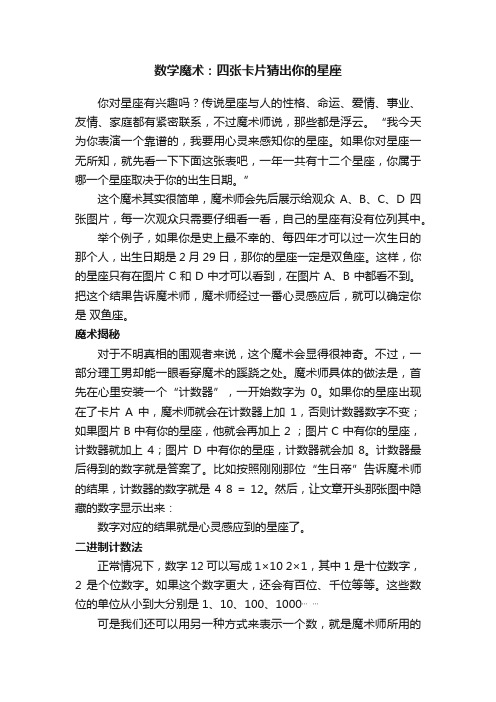 数学魔术：四张卡片猜出你的星座

你对星座有兴趣吗？传说星座与人的性格、命运、爱情、事业、友情、家庭都有紧密联系，不过魔术师说，那些都是浮云。“我今天为你表演一个靠谱的，我要用心灵来感知你的星座。如果你对星座一无所知，就先看一下下面这张表吧，一年一共有十二个星座，你属于哪一个星座取决于你的出生日期。”

这个魔术其实很简单，魔术师会先后展示给观众 A、B、C、D 四张图片，每一次观众只需要仔细看一看，自己的星座有没有位列其中。

举个例子，如果你是史上最不幸的、每四年才可以过一次生日的那个人，出生日期是 2 月 29 日，那你的星座一定是双鱼座。这样，你的星座只有在图片 C 和 D 中才可以看到，在图片 A、B 中都看不到。把这个结果告诉魔术师，魔术师经过一番心灵感应后，就可以确定你是 双鱼座。

魔术揭秘

对于不明真相的围观者来说，这个魔术会显得很神奇。不过，一部分理工男却能一眼看穿魔术的蹊跷之处。魔术师具体的做法是，首先在心里安装一个“计数器”，一开始数字为 0。如果你的星座出现在了卡片 A 中，魔术师就会在计数器上加 1，否则计数器数字不变；如果图片 B 中有你的星座，他就会再加上 2；图片 C 中有你的星座，计数器就加上 4；图片 D 中有你的星座，计数器就会加 8。计数器最后得到的数字就是答案了。比如按照刚刚那位“生日帝”告诉魔术师的结果，计数器的数字就是 4 8 = 12。然后，让文章开头那张图中隐藏的数字显示出来：

数字对应的结果就是心灵感应到的星座了。

二进制计数法

正常情况下，数字 12 可以写成 1×10 2×1，其中 1 是十位数字，2 是个位数字。如果这个数字更大，还会有百位、千位等等。这些数位的单位从小到大分别是 1、10、100、1000……

可是我们还可以用另一种方式来表示一个数，就是魔术师所用的